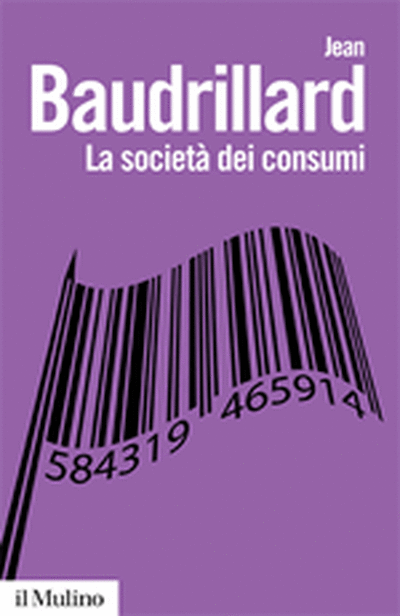 Jean
Baudrillard
La società dei consumi

584319 465914

il Mulino